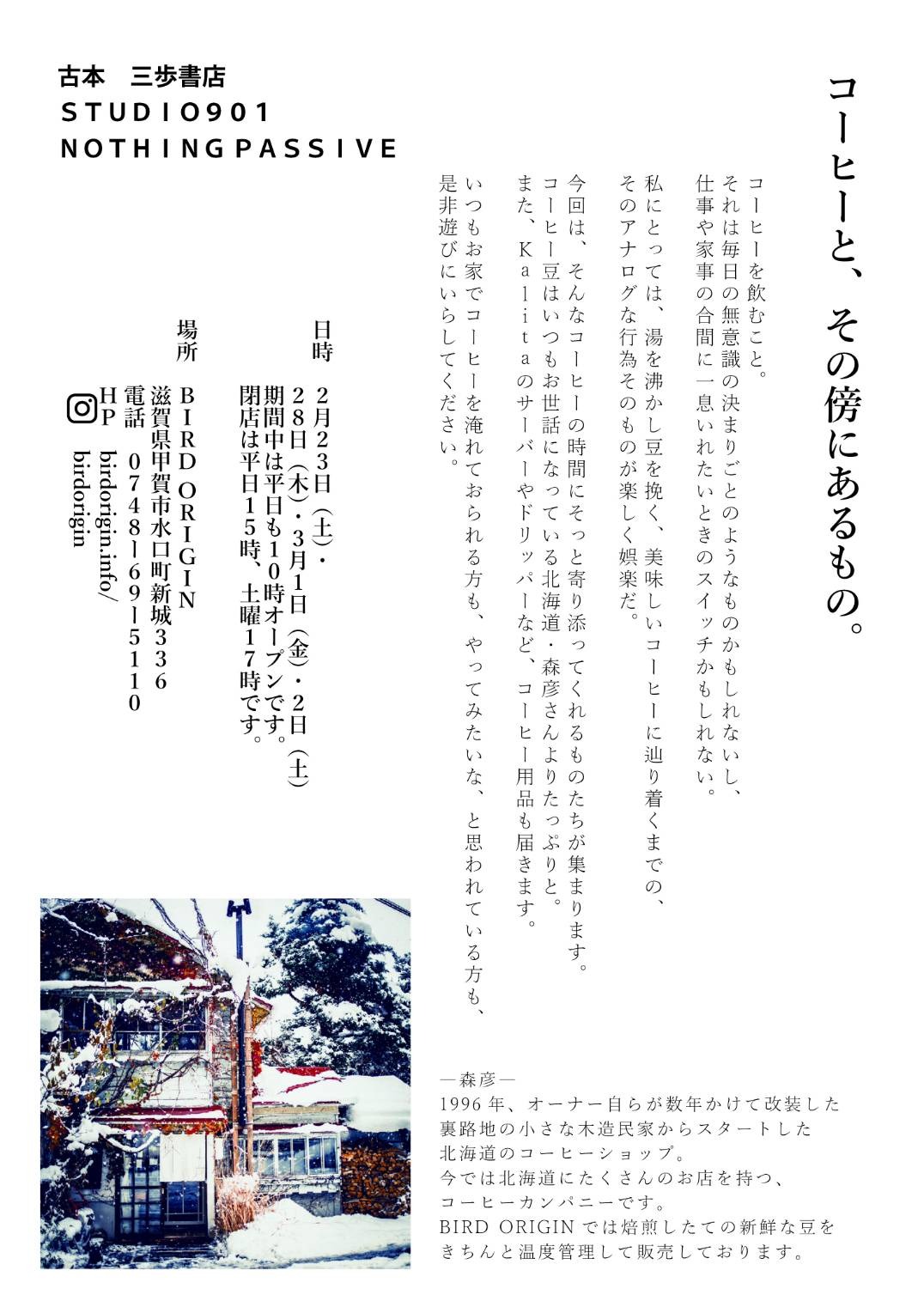 コーヒーと、その傍にあるもの。

コーヒーを飲むこと。
それは毎日の無意識の決まりごとのようなものかもしれないし、
仕事や家事の合間に一息いれたいときのスイッチかもしれない。

私にとっては、湯を沸かし豆を挽く、美味しいコーヒーに辿り着くまでの、
そのアナログな行為そのものが楽しく娯楽だ。

今回は、そんなコーヒーの時間にそっと寄り添ってくれるものたちが集まります。
コーヒー豆はいつもお世話になっている北海道・森彦さんよりたっぷりと。
また、Kalitaのサーバーやドリッパーなど、コーヒー用品も届きます。

いつもお家でコーヒーを淹れておられる方も、やってみたいな、と思われている方も、
是非遊びにいらしてください。

古本　三歩書店
STUDIO901
NOTHINGPASSIVE

日時　2月23日(土)・28日(木)・3月1日(金)・2日(土)
期間中は平日も10時オープンです。
閉店は平日15時、土曜17時です。

場所　BIRD ORIGIN
滋賀県甲賀市水口町新城336
電話　0748-69-5110
HP　birdorigin.info/
birdorigin

―森彦―
1996年、オーナー自らが数年かけて改装した
裏路地の小さな木造民家からスタートした
北海道のコーヒーショップ。
今では北海道にたくさんのお店を持つ、
コーヒーカンパニーです。
BIRD ORIGINでは焙煎したての新鮮な豆を
きちんと温度管理して販売しております。